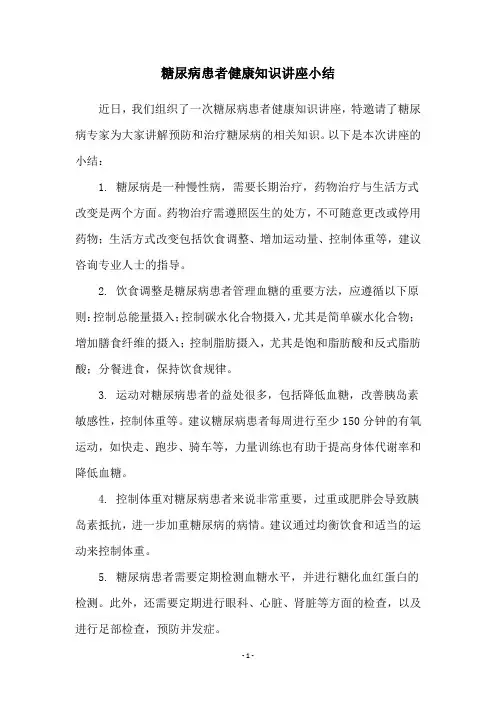 糖尿病患者健康知识讲座小结

近日，我们组织了一次糖尿病患者健康知识讲座，特邀请了糖尿病专家为大家讲解预防和治疗糖尿病的相关知识。以下是本次讲座的小结：

1. 糖尿病是一种慢性病，需要长期治疗，药物治疗与生活方式改变是两个方面。药物治疗需遵照医生的处方，不可随意更改或停用药物；生活方式改变包括饮食调整、增加运动量、控制体重等，建议咨询专业人士的指导。

2. 饮食调整是糖尿病患者管理血糖的重要方法，应遵循以下原则：控制总能量摄入；控制碳水化合物摄入，尤其是简单碳水化合物；增加膳食纤维的摄入；控制脂肪摄入，尤其是饱和脂肪酸和反式脂肪酸；分餐进食，保持饮食规律。

3. 运动对糖尿病患者的益处很多，包括降低血糖，改善胰岛素敏感性，控制体重等。建议糖尿病患者每周进行至少 150 分钟的有氧运动，如快走、跑步、骑车等，力量训练也有助于提高身体代谢率和降低血糖。

4. 控制体重对糖尿病患者来说非常重要，过重或肥胖会导致胰岛素抵抗，进一步加重糖尿病的病情。建议通过均衡饮食和适当的运动来控制体重。

5. 糖尿病患者需要定期检测血糖水平，并进行糖化血红蛋白的检测。此外，还需要定期进行眼科、心脏、肾脏等方面的检查，以及进行足部检查，预防并发症。

- 1 -